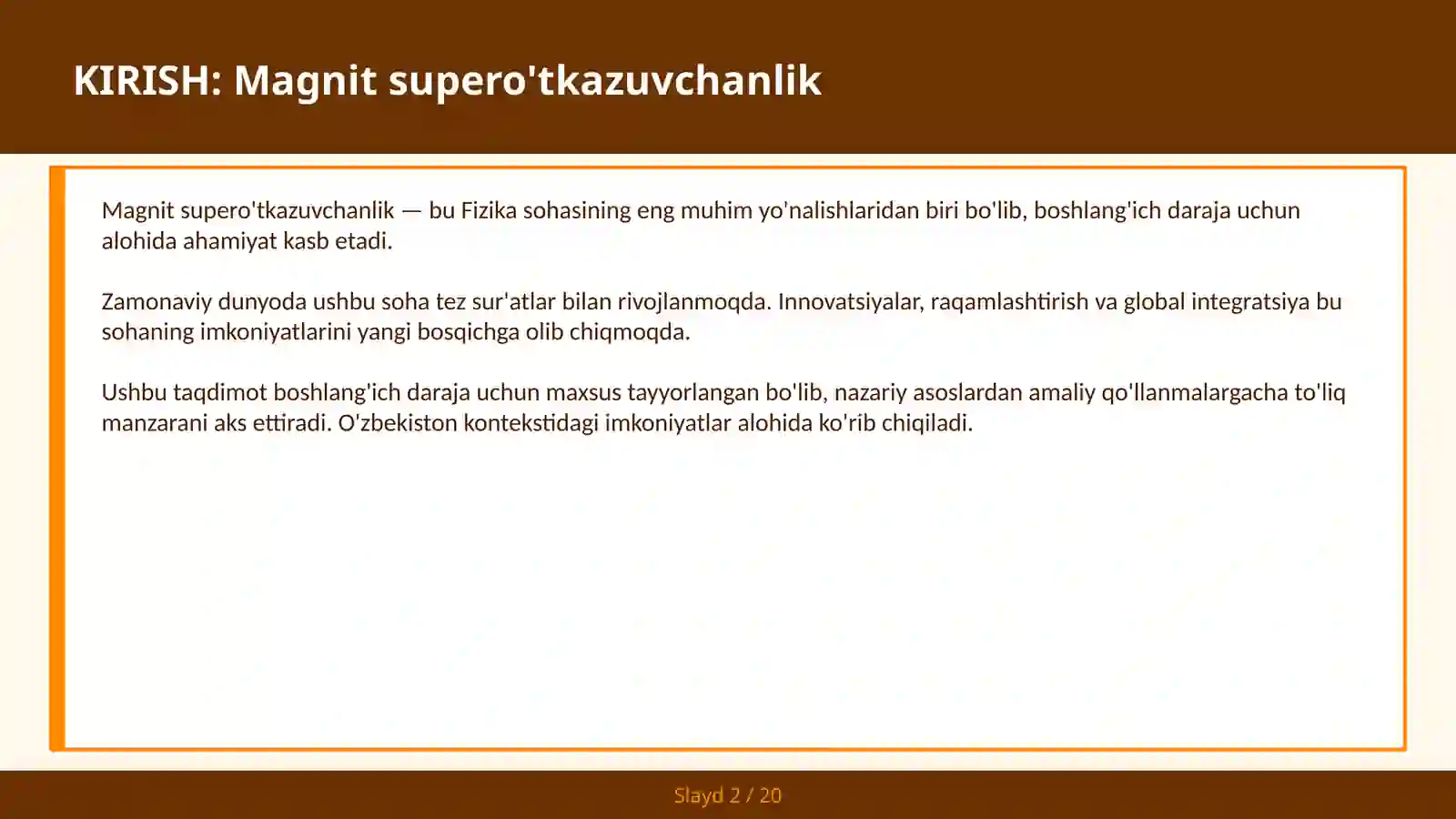 KIRISH: Magnit supero'tkazuvchanlik

Magnit supero'tkazuvchanlik — bu Fizika sohasining eng muhim yo'nalishlaridan biri bo'lib, boshlang'ich daraja uchun alohida ahamiyat kasb etadi.

Zamonaviy dunyoda ushbu soha tez sur'atlar bilan rivojlanmoqda. Innovatsiyalar, raqamlashtirish va global integratsiya bu sohaning imkoniyatlarini yangi bosqichga olib chiqmoqda.

Ushbu taqdimot boshlang'ich daraja uchun maxsus tayyorlangan bo'lib, nazariy asoslardan amaliy qo'llanmalargacha to'liq manzarani aks ettiradi. O'zbekiston kontekstidagi imkoniyatlar alohida ko'rib chiqiladi.

Slayd 2 / 20